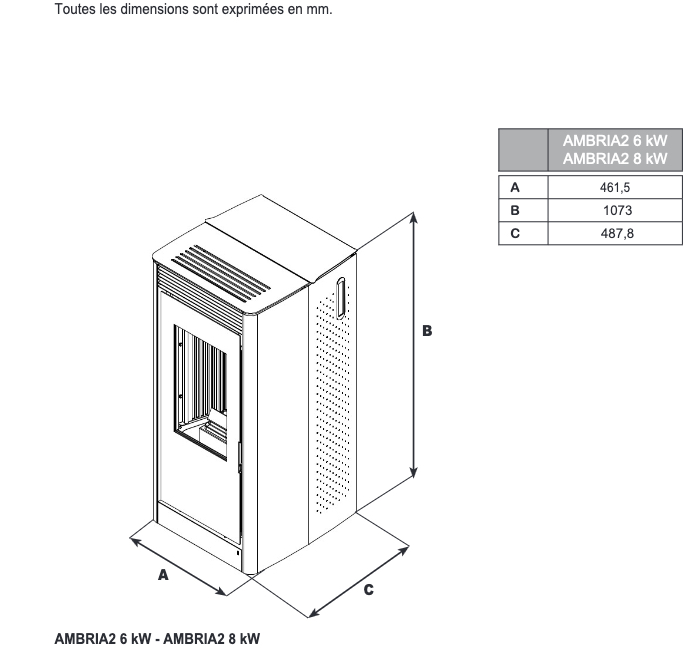 Toutes les dimensions sont exprimées en mm.

| | AMBRIA2 6 kW AMBRIA2 8 kW |
|---|---|
| A | 461,5 |
| B | 1073 |
| C | 487,8 |

B

A

C

AMBRIA2 6 kW - AMBRIA2 8 kW